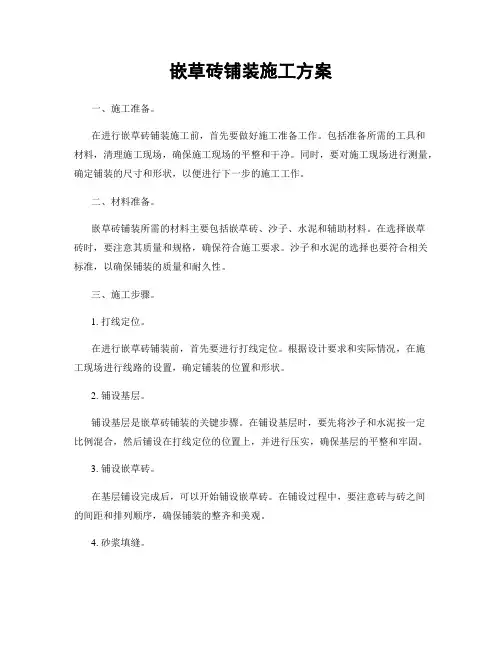 嵌草砖铺装施工方案

一、施工准备。

在进行嵌草砖铺装施工前，首先要做好施工准备工作。包括准备所需的工具和材料，清理施工现场，确保施工现场的平整和干净。同时，要对施工现场进行测量，确定铺装的尺寸和形状，以便进行下一步的施工工作。

二、材料准备。

嵌草砖铺装所需的材料主要包括嵌草砖、沙子、水泥和辅助材料。在选择嵌草砖时，要注意其质量和规格，确保符合施工要求。沙子和水泥的选择也要符合相关标准，以确保铺装的质量和耐久性。

三、施工步骤。

1. 打线定位。

在进行嵌草砖铺装前，首先要进行打线定位。根据设计要求和实际情况，在施工现场进行线路的设置，确定铺装的位置和形状。

2. 铺设基层。

铺设基层是嵌草砖铺装的关键步骤。在铺设基层时，要先将沙子和水泥按一定比例混合，然后铺设在打线定位的位置上，并进行压实，确保基层的平整和牢固。

3. 铺设嵌草砖。

在基层铺设完成后，可以开始铺设嵌草砖。在铺设过程中，要注意砖与砖之间的间距和排列顺序，确保铺装的整齐和美观。

4. 砂浆填缝。